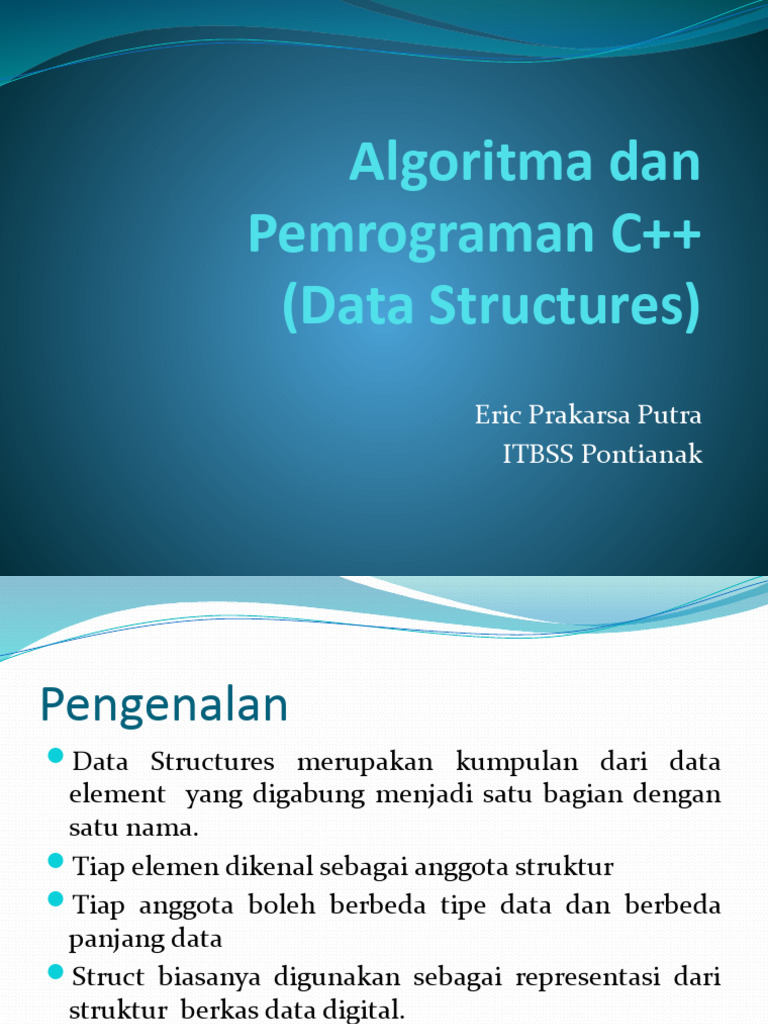 Algoritma dan Pemrograman C++ (Data Structures)

Eric Prakarsa Putra
ITBSS Pontianak

Pengenalan

Data Structures merupakan kumpulan dari data element yang digabung menjadi satu bagian dengan satu nama.

Tiap elemen dikenal sebagai anggota struktur

Tiap anggota boleh berbeda tipe data dan berbeda panjang data

Struct biasanya digunakan sebagai representasi dari struktur berkas data digital.